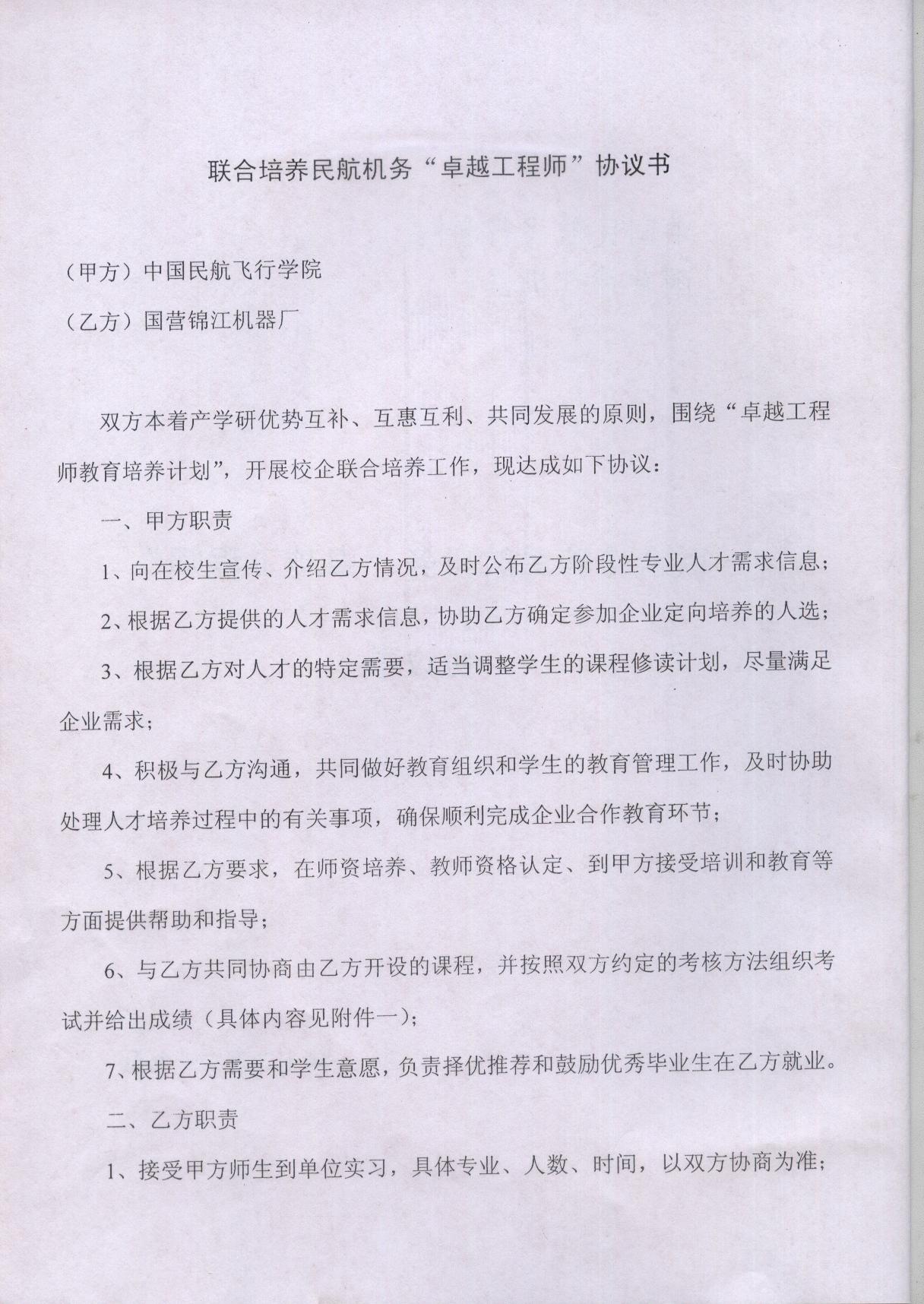 联合培养民航机务“卓越工程师”协议书

（甲方）中国民航飞行学院

（乙方）国营锦江机器厂

双方本着产学研优势互补、互惠互利、共同发展的原则，围绕“卓越工程师教育培养计划”，开展校企联合培养工作，现达成如下协议：

一、甲方职责

1、向在校生宣传、介绍乙方情况，及时公布乙方阶段性专业人才需求信息；

2、根据乙方提供的人才需求信息，协助乙方确定参加企业定向培养的人选；

3、根据乙方对人才的特定需要，适当调整学生的课程修读计划，尽量满足企业需求；

4、积极与乙方沟通，共同做好教育组织和学生的教育管理工作，及时协助处理人才培养过程中的有关事项，确保顺利完成企业合作教育环节；

5、根据乙方要求，在师资培养、教师资格认定、到甲方接受培训和教育等方面提供帮助和指导；

6、与乙方共同协商由乙方开设的课程，并按照双方约定的考核方法组织考试并给出成绩（具体内容见附件一）；

7、根据乙方需要和学生意愿，负责择优推荐和鼓励优秀毕业生在乙方就业。

二、乙方职责

1、接受甲方师生到单位实习，具体专业、人数、时间，以双方协商为准；